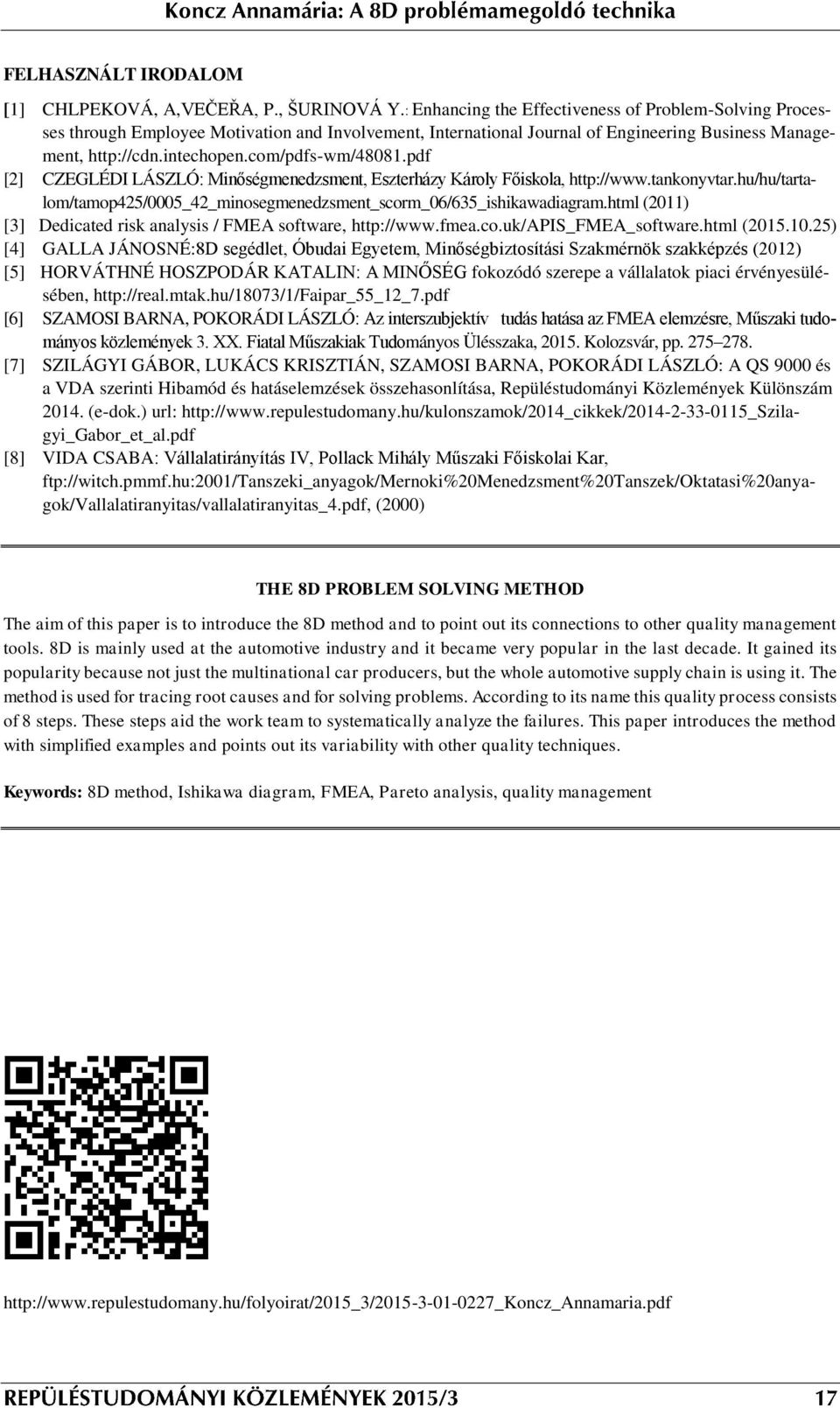 Koncz Annamária: A 8D problémamegoldó technika

FELHASZNÁLT IRODALOM

[1] CHLPEKOVÁ, A,VEČEŘA, P., ŠURINOVÁ Y.: Enhancing the Effectiveness of Problem-Solving Processes through Employee Motivation and Involvement, International Journal of Engineering Business Management, http://cdn.intechopen.com/pdfs-wm/48081.pdf

[2] CZEGLÉDI LÁSZLÓ: Minőségmenedzsment, Eszterházy Károly Főiskola, http://www.tankonyvtar.hu/hu/tartalom/tamop425/0005_42_minosegmenedzsment_scorm_06/635_ishikawadiagram.html (2011)

[3] Dedicated risk analysis / FMEA software, http://www.fmea.co.uk/APIS_FMEA_software.html (2015.10.25)

[4] GALLA JÁNOSNÉ:8D segédlet, Óbudai Egyetem, Minőségbiztosítási Szakmérnök szakképzés (2012)

[5] HORVÁTHNÉ HOSZPODÁR KATALIN: A MINŐSÉG fokozódó szerepe a vállalatok piaci érvényesülésében, http://real.mtak.hu/18073/1/Faipar_55_12_7.pdf

[6] SZAMOSI BARNA, POKORÁDI LÁSZLÓ: Az interszubjektív tudás hatása az FMEA elemzésre, Műszaki tudományos közlemények 3. XX. Fiatal Műszakiak Tudományos Ülésszaka, 2015. Kolozsvár, pp. 275–278.

[7] SZILÁGYI GÁBOR, LUKÁCS KRISZTIÁN, SZAMOSI BARNA, POKORÁDI LÁSZLÓ: A QS 9000 és a VDA szerinti Hibamód és hatáselemzések összehasonlítása, Repüléstudományi Közlemények Különszám 2014. (e-dok.) url: http://www.repulestudomany.hu/kulonszamok/2014_cikkek/2014-2-33-0115_Szilagyi_Gabor_et_al.pdf

[8] VIDA CSABA: Vállalatirányítás IV, Pollack Mihály Műszaki Főiskolai Kar, ftp://witch.pmmf.hu:2001/Tanszeki_anyagok/Mernoki%20Menedzsment%20Tanszek/Oktatasi%20anyagok/Vallalatiranyitas/vallalatiranyitas_4.pdf, (2000)

THE 8D PROBLEM SOLVING METHOD

The aim of this paper is to introduce the 8D method and to point out its connections to other quality management tools. 8D is mainly used at the automotive industry and it became very popular in the last decade. It gained its popularity because not just the multinational car producers, but the whole automotive supply chain is using it. The method is used for tracing root causes and for solving problems. According to its name this quality process consists of 8 steps. These steps aid the work team to systematically analyze the failures. This paper introduces the method with simplified examples and points out its variability with other quality techniques.

Keywords: 8D method, Ishikawa diagram, FMEA, Pareto analysis, quality management

http://www.repulestudomany.hu/folyoirat/2015_3/2015-3-01-0227_Koncz_Annamaria.pdf

REPÜLÉSTUDOMÁNYI KÖZLEMÉNYEK 2015/3 17